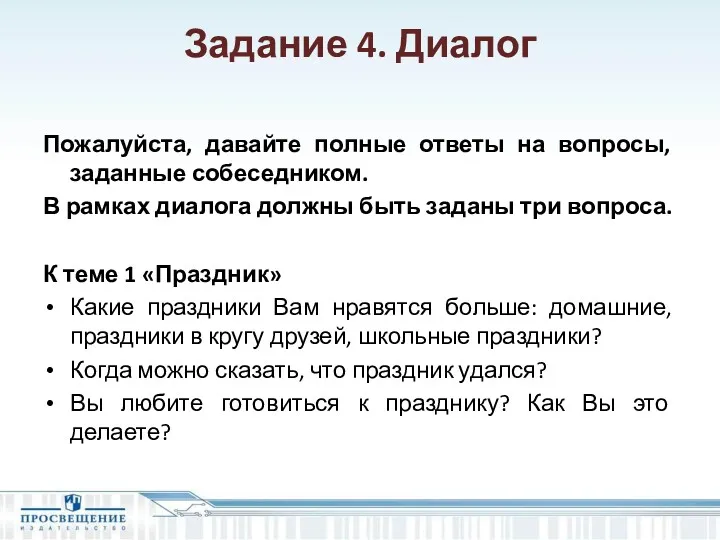 Задание 4. Диалог

Пожалуйста, давайте полные ответы на вопросы, заданные собеседником.

В рамках диалога должны быть заданы три вопроса.

К теме 1 «Праздник»

• Какие праздники Вам нравятся больше: домашние, праздники в кругу друзей, школьные праздники?
• Когда можно сказать, что праздник удался?
• Вы любите готовиться к празднику? Как Вы это делаете?

ПРОСВЕЩЕНИЕ
ИЗДАТЕЛЬСТВО